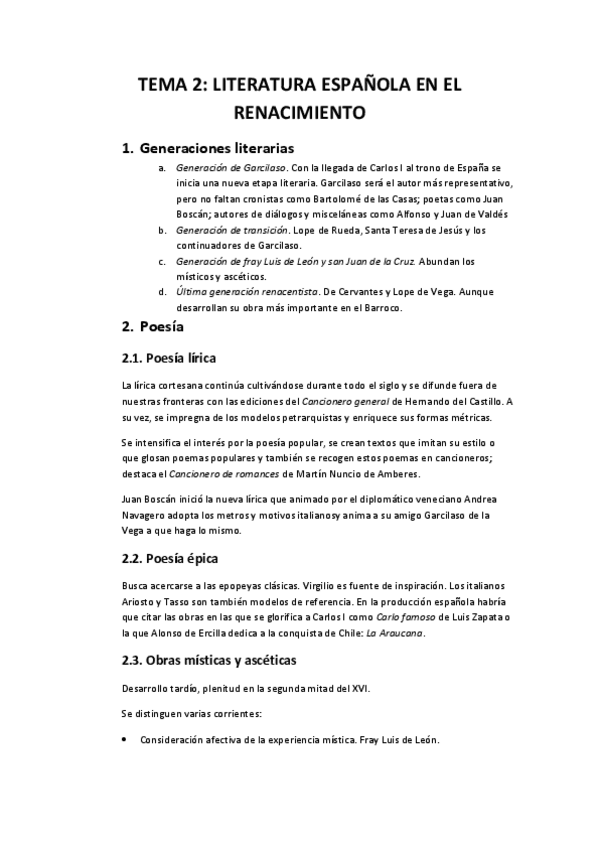 TEMA 2: LITERATURA ESPAÑOLA EN EL RENACIMIENTO

1. Generaciones literarias

a. Generación de Garcilaso. Con la llegada de Carlos I al trono de España se inicia una nueva etapa literaria. Garcilaso será el autor más representativo, pero no faltan cronistas como Bartolomé de las Casas; poetas como Juan Boscán; autores de diálogos y misceláneas como Alfonso y Juan de Valdés
b. Generación de transición. Lope de Rueda, Santa Teresa de Jesús y los continuadores de Garcilaso.
c. Generación de fray Luis de León y san Juan de la Cruz. Abundan los místicos y ascéticos.
d. Última generación renacentista. De Cervantes y Lope de Vega. Aunque desarrollan su obra más importante en el Barroco.

2. Poesía

2.1. Poesía lírica

La lírica cortesana continúa cultivándose durante todo el siglo y se difunde fuera de nuestras fronteras con las ediciones del Cancionero general de Hernando del Castillo. A su vez, se impregna de los modelos petrarquistas y enriquece sus formas métricas.

Se intensifica el interés por la poesía popular, se crean textos que imitan su estilo o que glosan poemas populares y también se recogen estos poemas en cancioneros; destaca el Cancionero de romances de Martín Nuncio de Amberes.

Juan Boscán inició la nueva lírica que animado por el diplomático veneciano Andrea Navagero adopta los metros y motivos italianos y anima a su amigo Garcilaso de la Vega a que haga lo mismo.

2.2. Poesía épica

Busca acercarse a las epopeyas clásicas. Virgilio es fuente de inspiración. Los italianos Ariosto y Tasso son también modelos de referencia. En la producción española habría que citar las obras en las que se glorifica a Carlos I como Carlo famoso de Luis Zapata o la que Alonso de Ercilla dedica a la conquista de Chile: La Araucana.

2.3. Obras místicas y ascéticas

Desarrollo tardío, plenitud en la segunda mitad del XVI.

Se distinguen varias corrientes:

• Consideración afectiva de la experiencia mística. Fray Luis de León.